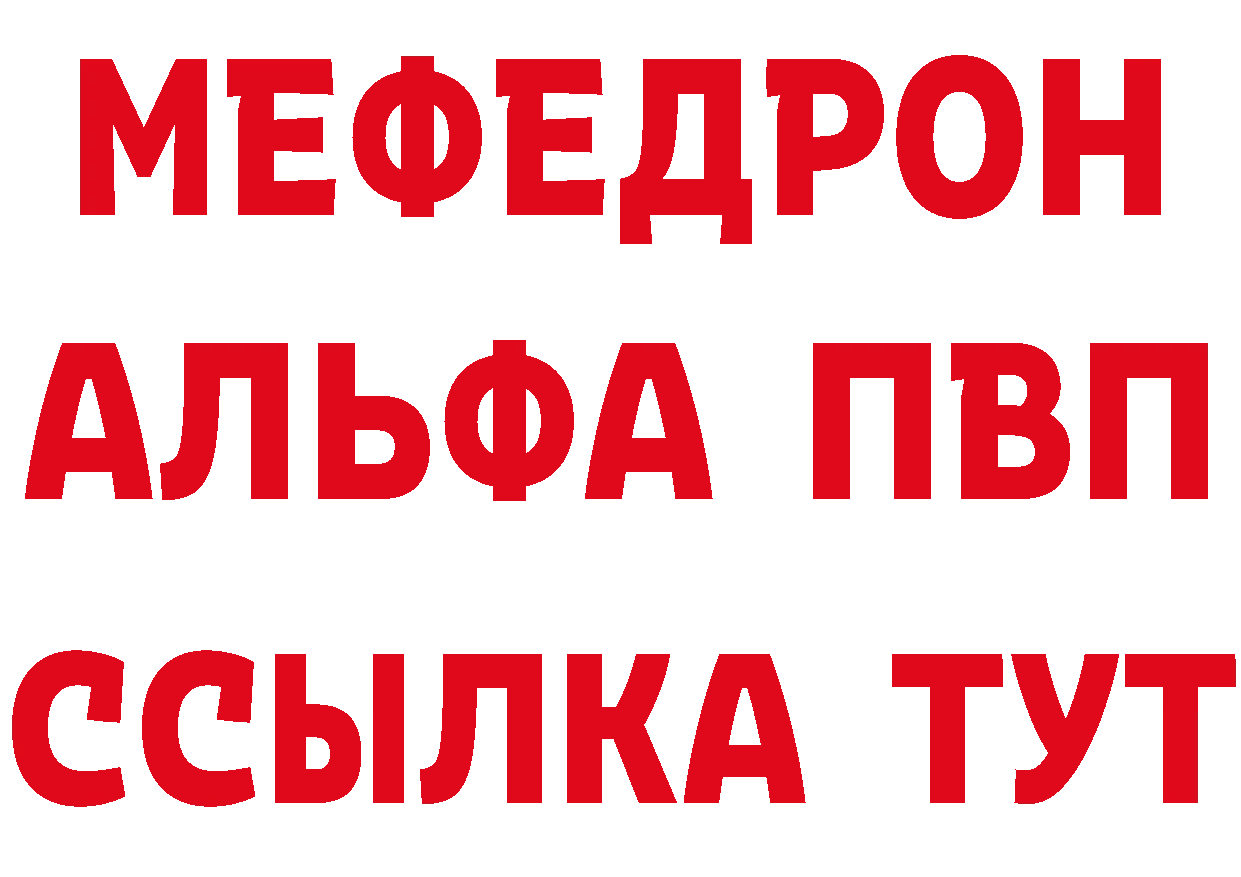 МЕФЕДРОН
АЛЬФА ПВП
ССЫЛКА ТУТ